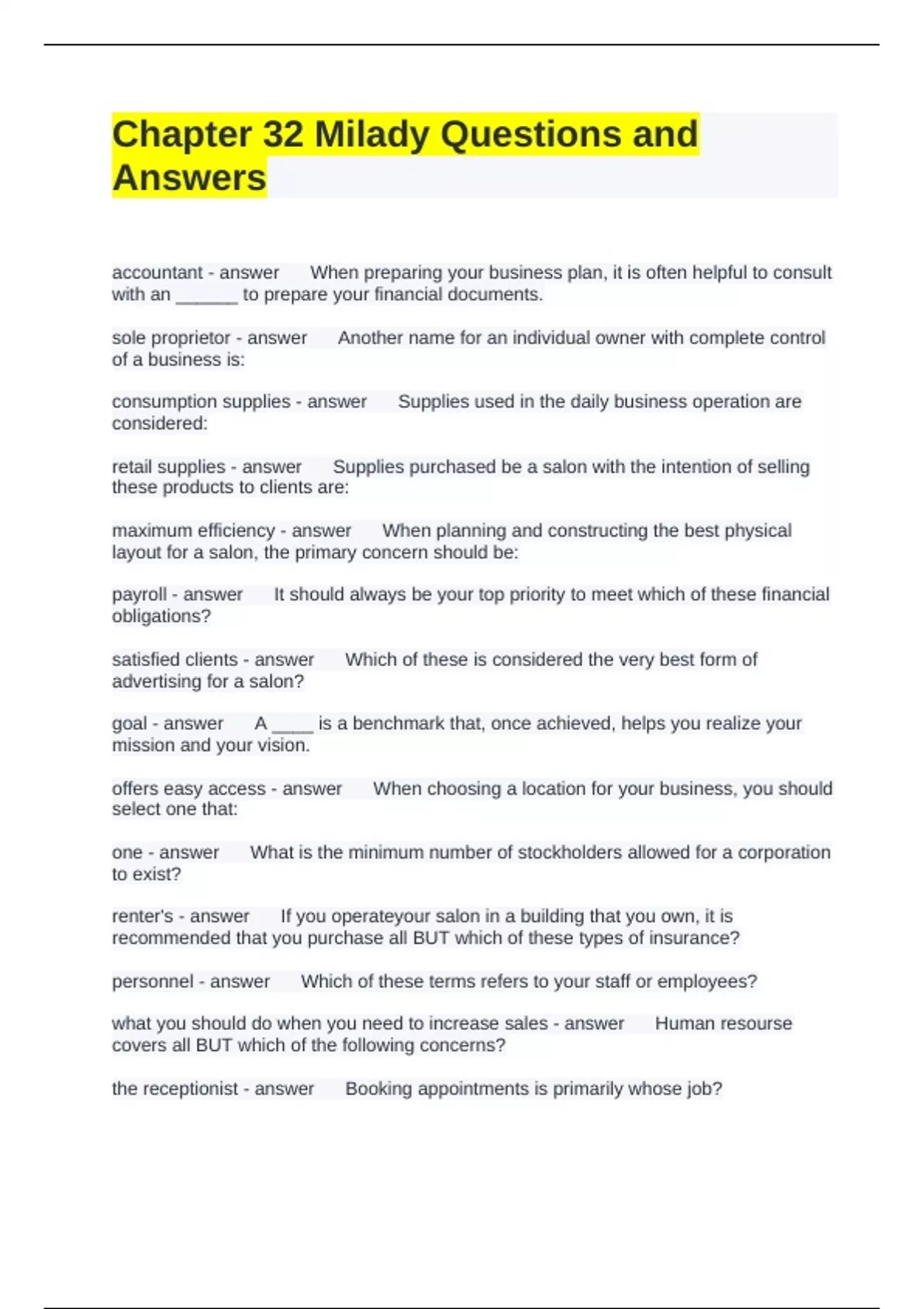 Chapter 32 Milady Questions and Answers

accountant - answer When preparing your business plan, it is often helpful to consult with an ______ to prepare your financial documents.

sole proprietor - answer Another name for an individual owner with complete control of a business is:

consumption supplies - answer Supplies used in the daily business operation are considered:

retail supplies - answer Supplies purchased be a salon with the intention of selling these products to clients are:

maximum efficiency - answer When planning and constructing the best physical layout for a salon, the primary concern should be:

payroll - answer It should always be your top priority to meet which of these financial obligations?

satisfied clients - answer Which of these is considered the very best form of advertising for a salon?

goal - answer A ____ is a benchmark that, once achieved, helps you realize your mission and your vision.

offers easy access - answer When choosing a location for your business, you should select one that:

one - answer What is the minimum number of stockholders allowed for a corporation to exist?

renter's - answer If you operateyour salon in a building that you own, it is recommended that you purchase all BUT which of these types of insurance?

personnel - answer Which of these terms refers to your staff or employees?

what you should do when you need to increase sales - answer Human resourse covers all BUT which of the following concerns?

the receptionist - answer Booking appointments is primarily whose job?